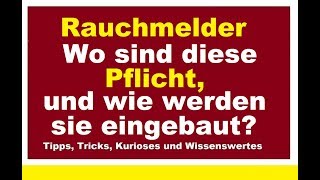 Rauchmelder
Wo sind diese
Pflicht,
und wie werden
sie eingebaut?
Tipps, Tricks, Kurioses und Wissenswertes